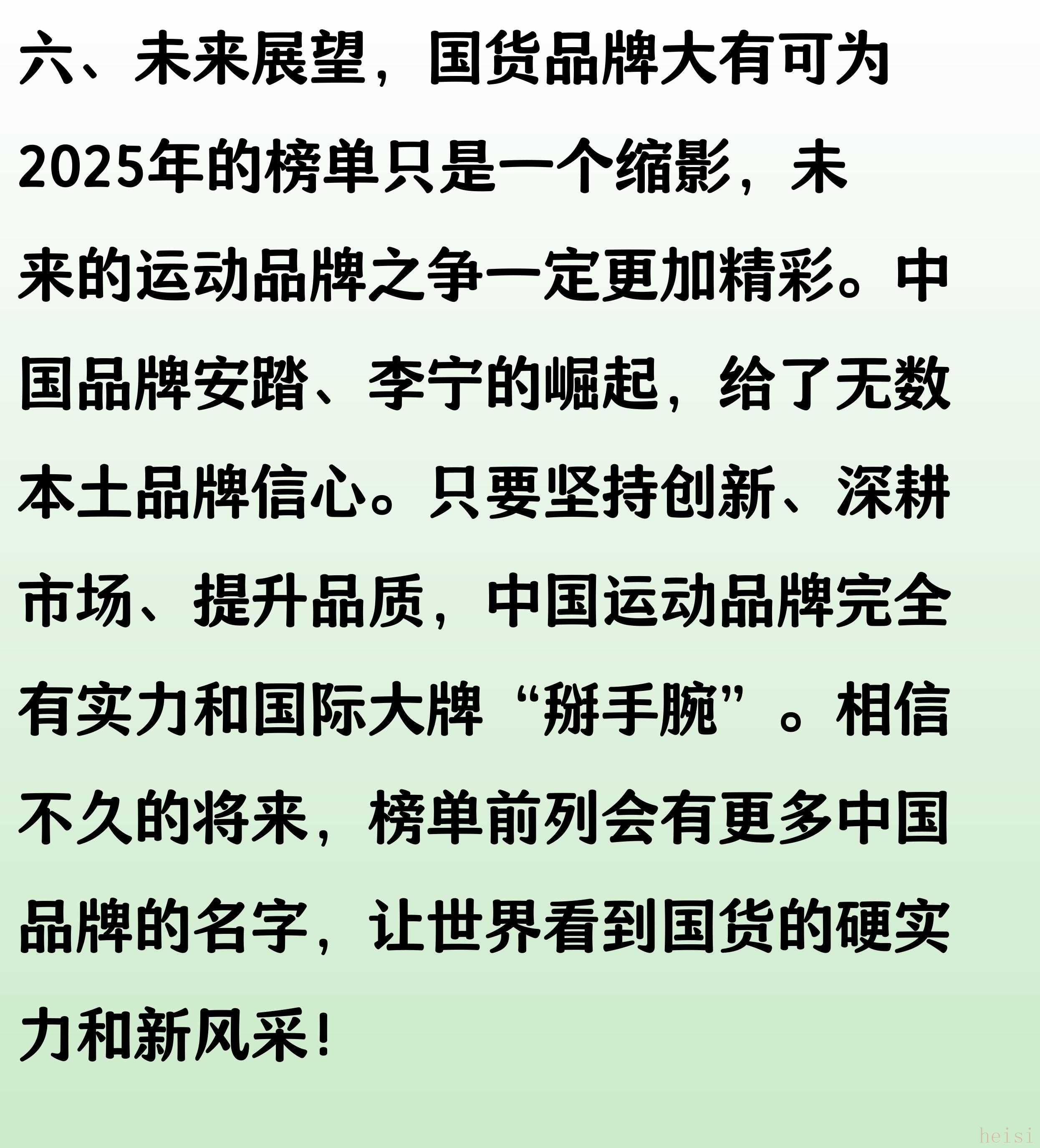 六、未来展望，国货品牌大有可为

2025年的榜单只是一个缩影，未来的运动品牌之争一定更加精彩。中国品牌安踏、李宁的崛起，给了无数本土品牌信心。只要坚持创新、深耕市场、提升品质，中国运动品牌完全有实力和国际大牌“掰手腕”。相信不久的将来，榜单前列会有更多中国品牌的名字，让世界看到国货的硬实力和新风采！

heisi